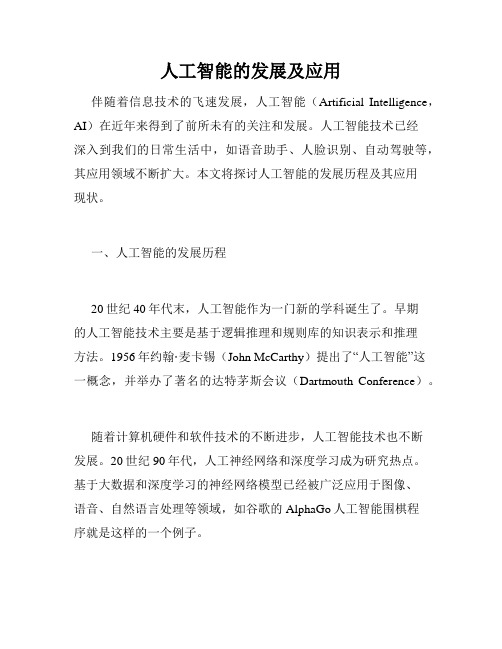 人工智能的发展及应用

伴随着信息技术的飞速发展，人工智能（Artificial Intelligence，AI）在近年来得到了前所未有的关注和发展。人工智能技术已经深入到我们的日常生活中，如语音助手、人脸识别、自动驾驶等，其应用领域不断扩大。本文将探讨人工智能的发展历程及其应用现状。

一、人工智能的发展历程

20世纪40年代末，人工智能作为一门新的学科诞生了。早期的人工智能技术主要是基于逻辑推理和规则库的知识表示和推理方法。1956年约翰·麦卡锡（John McCarthy）提出了“人工智能”这一概念，并举办了著名的达特茅斯会议（Dartmouth Conference）。

随着计算机硬件和软件技术的不断进步，人工智能技术也不断发展。20世纪90年代，人工神经网络和深度学习成为研究热点。基于大数据和深度学习的神经网络模型已经被广泛应用于图像、语音、自然语言处理等领域，如谷歌的AlphaGo人工智能围棋程序就是这样的一个例子。